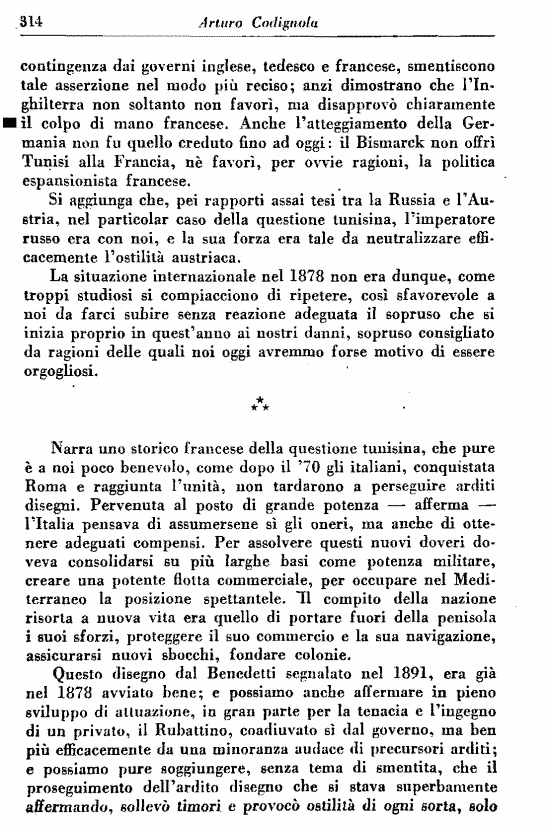 314 Arturo Codignola

contingenza dai governi inglese, tedesco e francese, smentiscono tale asserzione nel modo più reciso; anzi dimostrano che l'Inghilterra non soltanto non favorì, ma disapprovò chiaramente il colpo di mano francese. Anche l'atteggiamento della Germania non fu quello creduto fino ad oggi: il Bismarck non offrì Tunisi alla Francia, nè favorì, per ovvie ragioni, la politica espansionista francese.

Si aggiunga che, pei rapporti assai tesi tra la Russia e l'Austria, nel particolar caso della questione tunisina, l'imperatore russo era con noi, e la sua forza era tale da neutralizzare efficacemente l'ostilità austriaca.

La situazione internazionale nel 1878 non era dunque, come troppi studiosi si compiacciono di ripetere, così sfavorevole a noi da farci subire senza reazione adeguata il sopruso che si inizia proprio in quest'anno ai nostri danni, sopruso consigliato da ragioni delle quali noi oggi avremmo forse motivo di essere orgogliosi.

⁂

Narra uno storico francese della questione tunisina, che pure è a noi poco benevolo, come dopo il '70 gli italiani, conquistata Roma e raggiunta l'unità, non tardarono a perseguire arditi disegni. Pervenuta al posto di grande potenza — afferma — l'Italia pensava di assumersene sì gli oneri, ma anche di ottenere adeguati compensi. Per assolvere questi nuovi doveri doveva consolidarsi su più larghe basi come potenza militare, creare una potente flotta commerciale, per occupare nel Mediterraneo la posizione spettantele. Il compito della nazione risorta a nuova vita era quello di portare fuori della penisola i suoi sforzi, proteggere il suo commercio e la sua navigazione, assicurarsi nuovi sbocchi, fondare colonie.

Questo disegno dal Benedetti segnalato nel 1891, era già nel 1878 avviato bene; e possiamo anche affermare in pieno sviluppo di attuazione, in gran parte per la tenacia e l'ingegno di un privato, il Rubattino, coadiuvato sì dal governo, ma ben più efficacemente da una minoranza audace di precursori arditi; e possiamo pure soggiungere, senza tema di smentita, che il proseguimento dell'ardito disegno che si stava superbamente affermando, sollevò timori e provocò ostilità di ogni sorta, solo